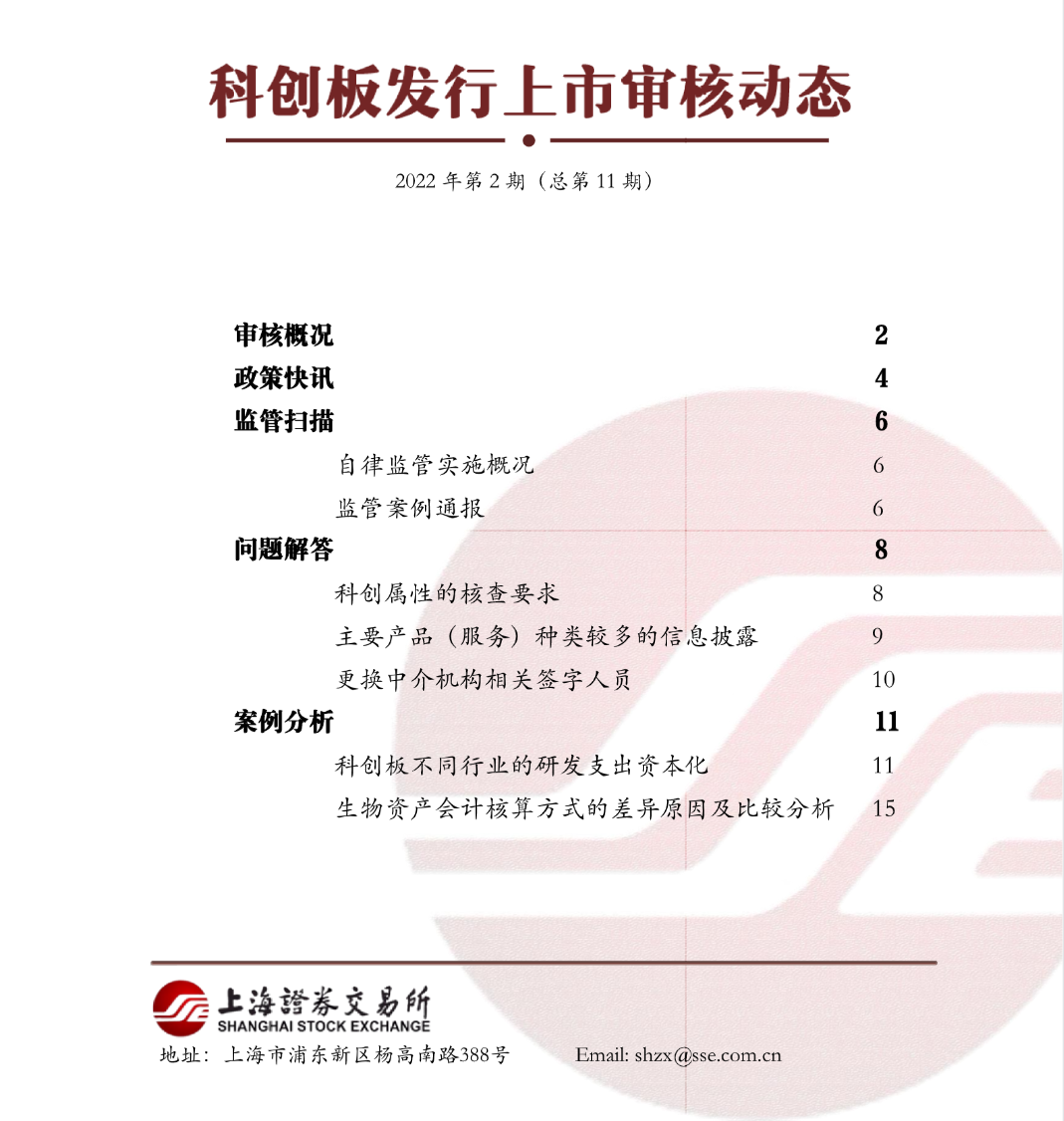 科创板发行上市审核动态

2022 年第 2 期（总第 11 期）

审核概况 2

政策快讯 4

监管扫描 6

自律监管实施概况 6

监管案例通报 6

问题解答 8

科创属性的核查要求 8

主要产品（服务）种类较多的信息披露 9

更换中介机构相关签字人员 10

案例分析 11

科创板不同行业的研发支出资本化 11

生物资产会计核算方式的差异原因及比较分析 15

上海證券交易所
SHANGHAI STOCK EXCHANGE

地址：上海市浦东新区杨高南路388号 Email: shzx@sse.com.cn